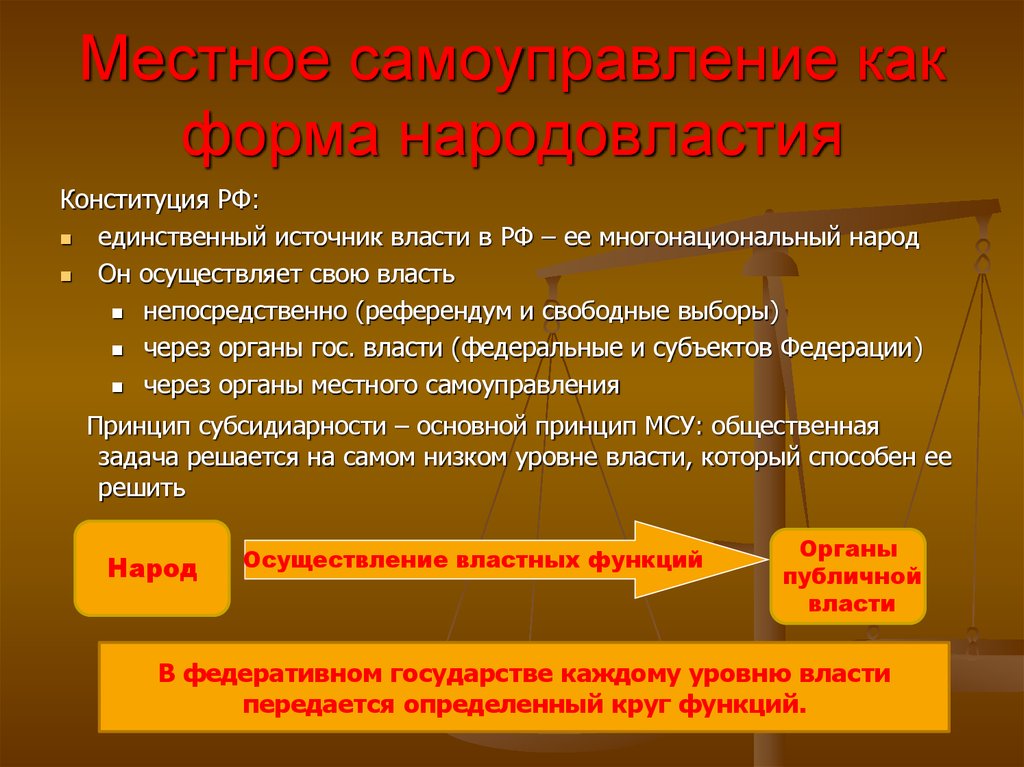 Местное самоуправление как форма народовластия

Конституция РФ:

- единственный источник власти в РФ – ее многонациональный народ
- Он осуществляет свою власть
  - непосредственно (референдум и свободные выборы)
  - через органы гос. власти (федеральные и субъектов Федерации)
  - через органы местного самоуправления

Принцип субсидиарности – основной принцип МСУ: общественная задача решается на самом низком уровне власти, который способен ее решить

Народ

Осуществление властных функций

Органы публичной власти

В федеративном государстве каждому уровню власти передается определенный круг функций.